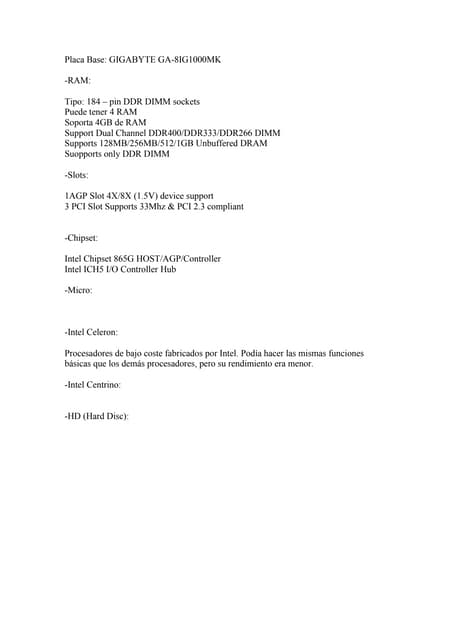 Placa Base: GIGABYTE GA-8IG1000MK

-RAM:

Tipo: 184 – pin DDR DIMM sockets
Puede tener 4 RAM
Soporta 4GB de RAM
Support Dual Channel DDR400/DDR333/DDR266 DIMM
Supports 128MB/256MB/512/1GB Unbuffered DRAM
Suopports only DDR DIMM

-Slots:

1AGP Slot 4X/8X (1.5V) device support
3 PCI Slot Supports 33Mhz & PCI 2.3 compliant

-Chipset:

Intel Chipset 865G HOST/AGP/Controller
Intel ICH5 I/O Controller Hub

-Micro:

-Intel Celeron:

Procesadores de bajo coste fabricados por Intel. Podía hacer las mismas funciones básicas que los demás procesadores, pero su rendimiento era menor.

-Intel Centrino:

-HD (Hard Disc):